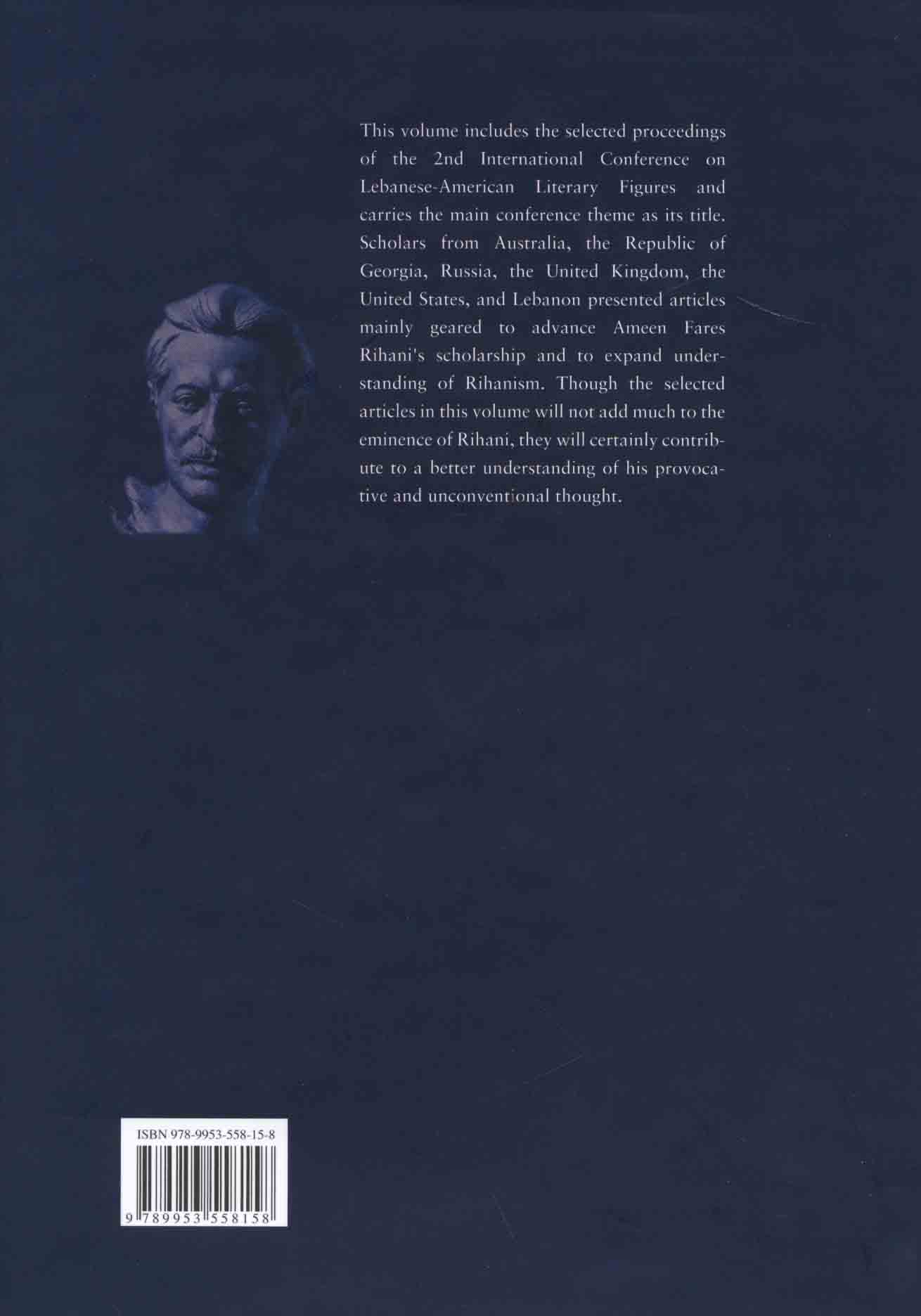 This volume includes the selected proceedings of the 2nd International Conference on Lebanese-American Literary Figures and carries the main conference theme as its title. Scholars from Australia, the Republic of Georgia, Russia, the United Kingdom, the United States, and Lebanon presented articles mainly geared to advance Ameen Fares Rihani's scholarship and to expand understanding of Rihanism. Though the selected articles in this volume will not add much to the eminence of Rihani, they will certainly contribute to a better understanding of his provocative and unconventional thought.

ISBN 978-9953-558-15-8

9 789953 558158